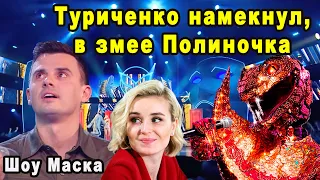 Туриченко намекнул, в змее Полиночка

Шоу Маска